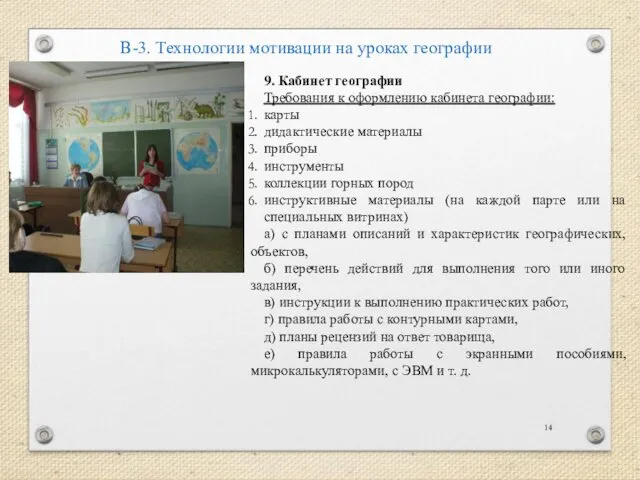 В-3. Технологии мотивации на уроках географии

9. Кабинет географии

Требования к оформлению кабинета географии:

1. карты
2. дидактические материалы
3. приборы
4. инструменты
5. коллекции горных пород
6. инструктивные материалы (на каждой парте или на специальных витринах)

а) с планами описаний и характеристик географических, объектов,

б) перечень действий для выполнения того или иного задания,

в) инструкции к выполнению практических работ,

г) правила работы с контурными картами,

д) планы рецензий на ответ товарища,

е) правила работы с экранными пособиями, микрокалькуляторами, с ЭВМ и т. д.

14